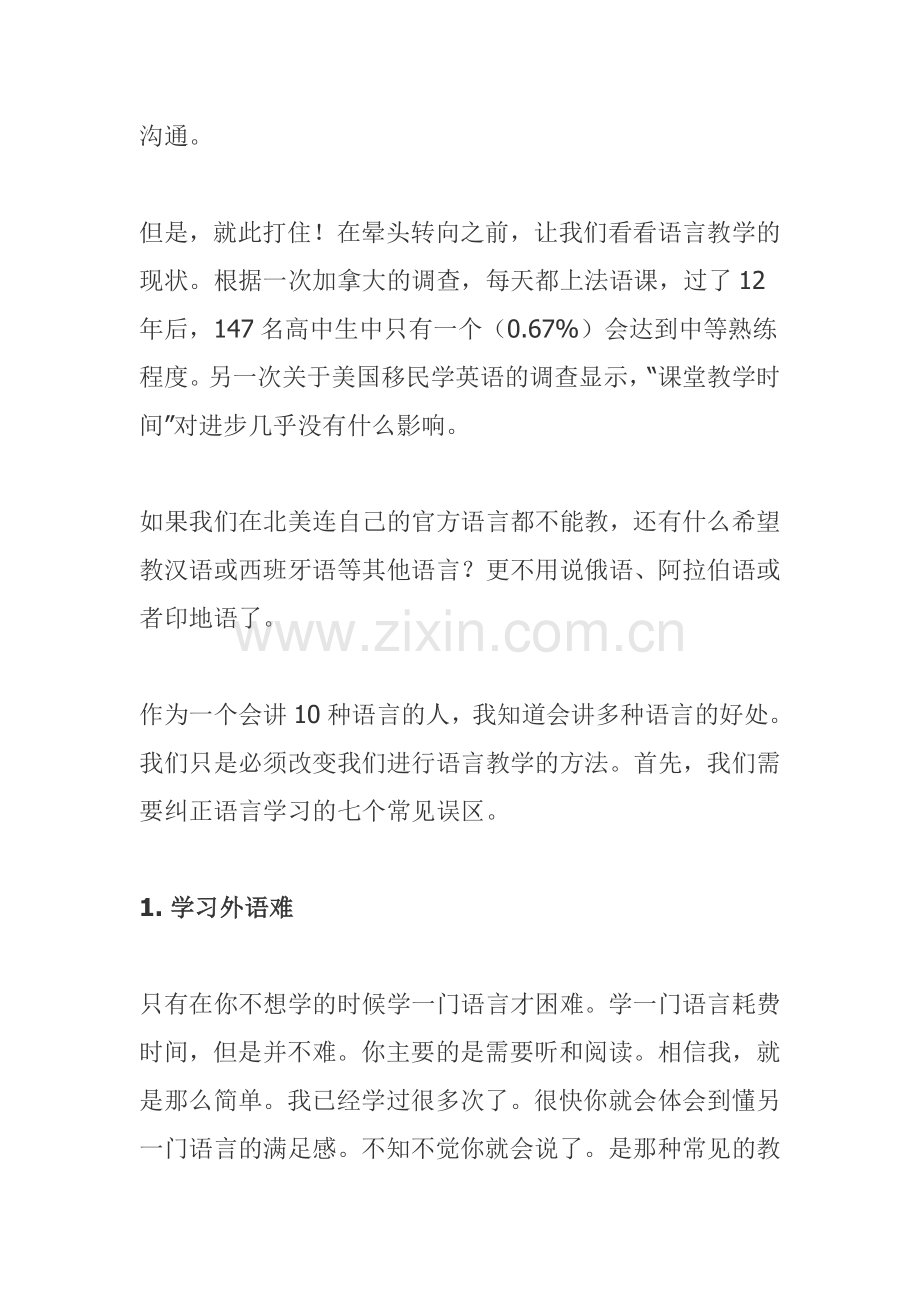 沟通。

但是，就此打住！在晕头转向之前，让我们看看语言教学的现状。根据一次加拿大的调查，每天都上法语课，过了 12 年后，147 名高中生中只有一个（0.67%）会达到中等熟练程度。另一次关于美国移民学英语的调查显示，"课堂教学时间"对进步几乎没有什么影响。

如果我们在北美连自己的官方语言都不能教，还有什么希望教汉语或西班牙语等其他语言？更不用说俄语、阿拉伯语或者印地语了。

www.zixin.com.cn

作为一个会讲 10 种语言的人，我知道会讲多种语言的好处。我们只是必须改变我们进行语言教学的方法。首先，我们需要纠正语言学习的七个常见误区。

1. 学习外语难

只有在你不想学的时候学一门语言才困难。学一门语言耗费时间，但是并不难。你主要的是需要听和阅读。相信我，就是那么简单。我已经学过很多次了。很快你就会体会到懂另一门语言的满足感。不知不觉你就会说了。是那种常见的教